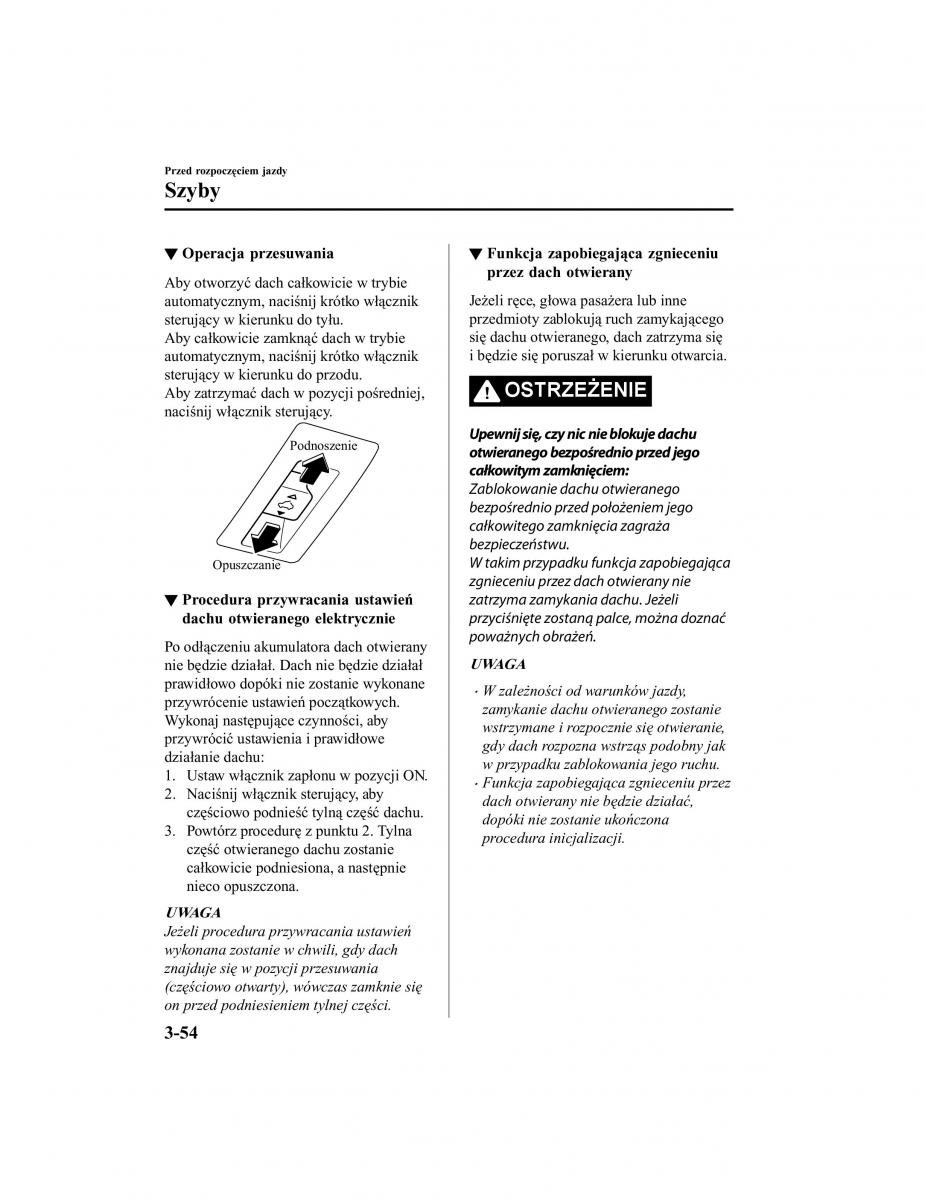 Przed rozpoczęciem jazdy
Szyby

▼ Operacja przesuwania

Aby otworzyć dach całkowicie w trybie automatycznym, naciśnij krótko włącznik sterujący w kierunku do tyłu.
Aby całkowicie zamknąć dach w trybie automatycznym, naciśnij krótko włącznik sterujący w kierunku do przodu.
Aby zatrzymać dach w pozycji pośredniej, naciśnij włącznik sterujący.

Podnoszenie
Opuszczanie

▼ Procedura przywracania ustawień dachu otwieranego elektrycznie

Po odłączeniu akumulatora dach otwierany nie będzie działał. Dach nie będzie działał prawidłowo dopóki nie zostanie wykonane przywrócenie ustawień początkowych. Wykonaj następujące czynności, aby przywrócić ustawienia i prawidłowe działanie dachu:
1. Ustaw włącznik zapłonu w pozycji ON.
2. Naciśnij włącznik sterujący, aby częściowo podnieść tylną część dachu.
3. Powtórz procedurę z punktu 2. Tylna część otwieranego dachu zostanie całkowicie podniesiona, a następnie nieco opuszczona.

UWAGA
Jeżeli procedura przywracania ustawień wykonana zostanie w chwili, gdy dach znajduje się w pozycji przesuwania (częściowo otwarty), wówczas zamknie się on przed podniesieniem tylnej części.

▼ Funkcja zapobiegająca zgnieceniu przez dach otwierany

Jeżeli ręce, głowa pasażera lub inne przedmioty zablokują ruch zamykającego się dachu otwieranego, dach zatrzyma się i będzie się poruszał w kierunku otwarcia.

OSTRZEŻENIE

Upewnij się, czy nic nie blokuje dachu otwieranego bezpośrednio przed jego całkowitym zamknięciem:
Zablokowanie dachu otwieranego bezpośrednio przed położeniem jego całkowitego zamknięcia zagraża bezpieczeństwu.
W takim przypadku funkcja zapobiegająca zgnieceniu przez dach otwierany nie zatrzyma zamykania dachu. Jeżeli przyciśnięte zostaną palce, można doznać poważnych obrażeń.

UWAGA
· W zależności od warunków jazdy, zamykanie dachu otwieranego zostanie wstrzymane i rozpocznie się otwieranie, gdy dach rozpozna wstrząs podobny jak w przypadku zablokowania jego ruchu.
· Funkcja zapobiegająca zgnieceniu przez dach otwierany nie będzie działać, dopóki nie zostanie ukończona procedura inicjalizacji.

3-54